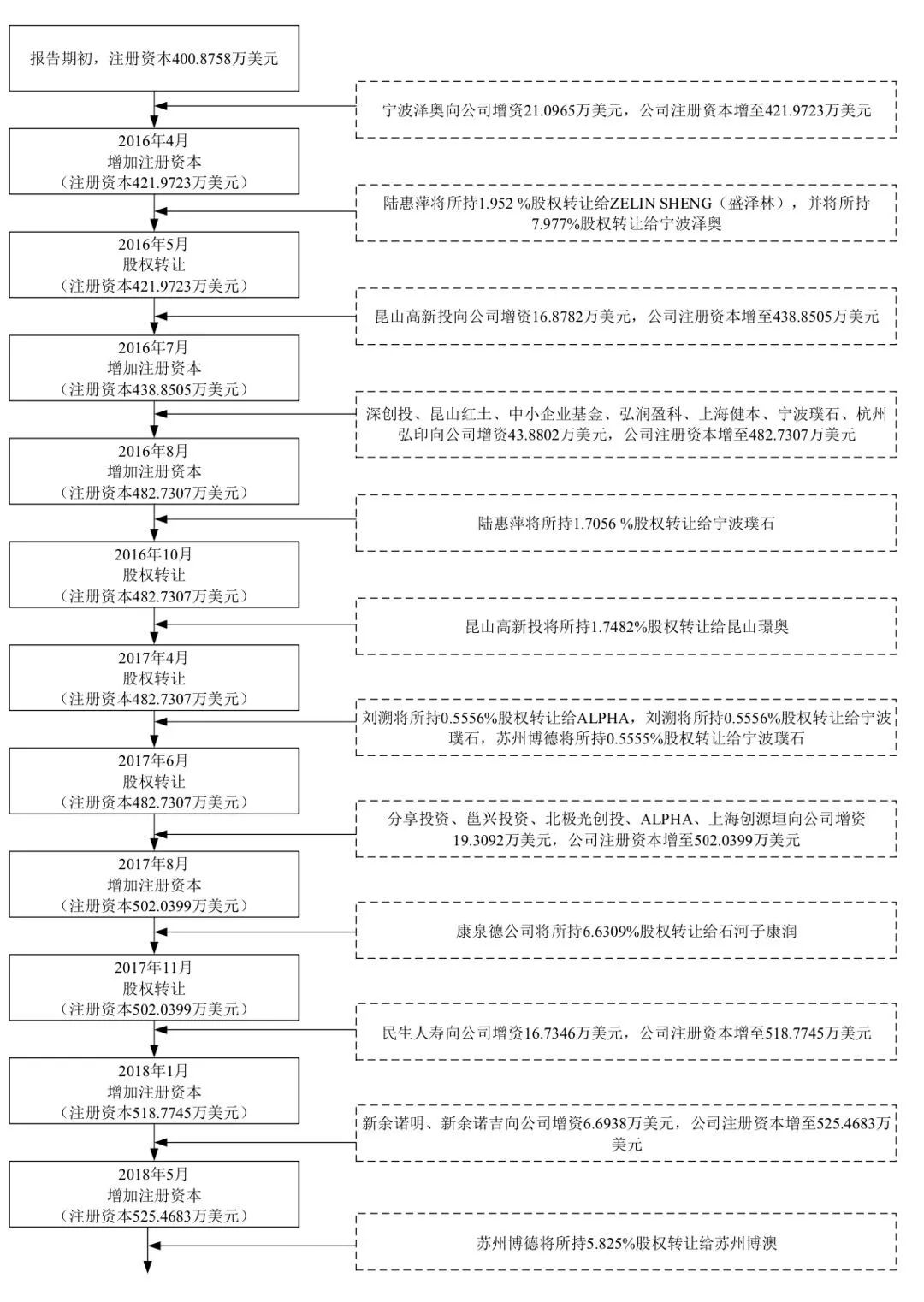 报告期初，注册资本400.8758万美元

宁波泽奥向公司增资21.0965万美元，公司注册资本增至421.9723万美元

2016年4月
增加注册资本
（注册资本421.9723万美元）

陆惠萍将所持1.952 %股权转让给ZELIN SHENG（盛泽林），并将所持7.977%股权转让给宁波泽奥

2016年5月
股权转让
（注册资本421.9723万美元）

昆山高新投向公司增资16.8782万美元，公司注册资本增至438.8505万美元

2016年7月
增加注册资本
（注册资本438.8505万美元）

深创投、昆山红土、中小企业基金、弘润盈科、上海健本、宁波璞石、杭州弘印向公司增资43.8802万美元，公司注册资本增至482.7307万美元

2016年8月
增加注册资本
（注册资本482.7307万美元）

陆惠萍将所持1.7056 %股权转让给宁波璞石

2016年10月
股权转让
（注册资本482.7307万美元）

昆山高新投将所持1.7482%股权转让给昆山璟奥

2017年4月
股权转让
（注册资本482.7307万美元）

刘溯将所持0.5556%股权转让给ALPHA，刘溯将所持0.5556%股权转让给宁波璞石，苏州博德将所持0.5555%股权转让给宁波璞石

2017年6月
股权转让
（注册资本482.7307万美元）

分享投资、邕兴投资、北极光创投、ALPHA、上海创源垣向公司增资19.3092万美元，公司注册资本增至502.0399万美元

2017年8月
增加注册资本
（注册资本502.0399万美元）

康泉德公司将所持6.6309%股权转让给石河子康润

2017年11月
股权转让
（注册资本502.0399万美元）

民生人寿向公司增资16.7346万美元，公司注册资本增至518.7745万美元

2018年1月
增加注册资本
（注册资本518.7745万美元）

新余诺明、新余诺吉向公司增资6.6938万美元，公司注册资本增至525.4683万美元

2018年5月
增加注册资本
（注册资本525.4683万美元）

苏州博德将所持5.825%股权转让给苏州博澳